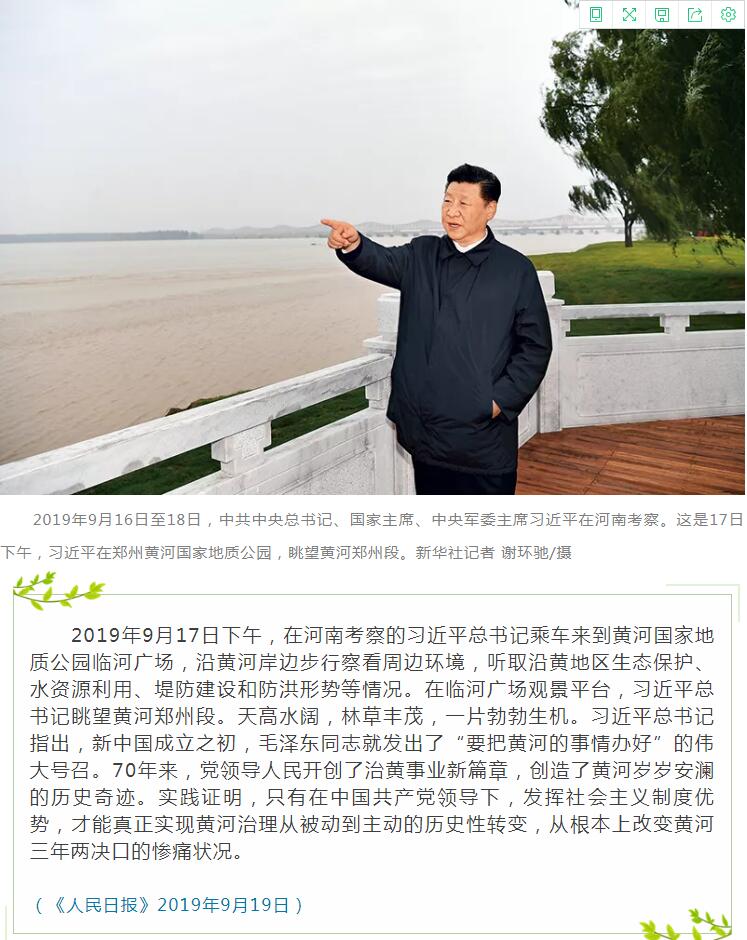 2019年9月16日至18日，中共中央总书记、国家主席、中央军委主席习近平在河南考察。这是17日下午，习近平在郑州黄河国家地质公园，眺望黄河郑州段。新华社记者 谢环驰/摄

2019年9月17日下午，在河南考察的习近平总书记乘车来到黄河国家地质公园临河广场，沿黄河岸边步行察看周边环境，听取沿黄地区生态保护、水资源利用、堤防建设和防洪形势等情况。在临河广场观景平台，习近平总书记眺望黄河郑州段。天高水阔，林草丰茂，一片勃勃生机。习近平总书记指出，新中国成立之初，毛泽东同志就发出了“要把黄河的事情办好”的伟大号召。70年来，党领导人民开创了治黄事业新篇章，创造了黄河岁岁安澜的历史奇迹。实践证明，只有在中国共产党领导下，发挥社会主义制度优势，才能真正实现黄河治理从被动到主动的历史性转变，从根本上改变黄河三年两决口的惨痛状况。

（《人民日报》2019年9月19日）